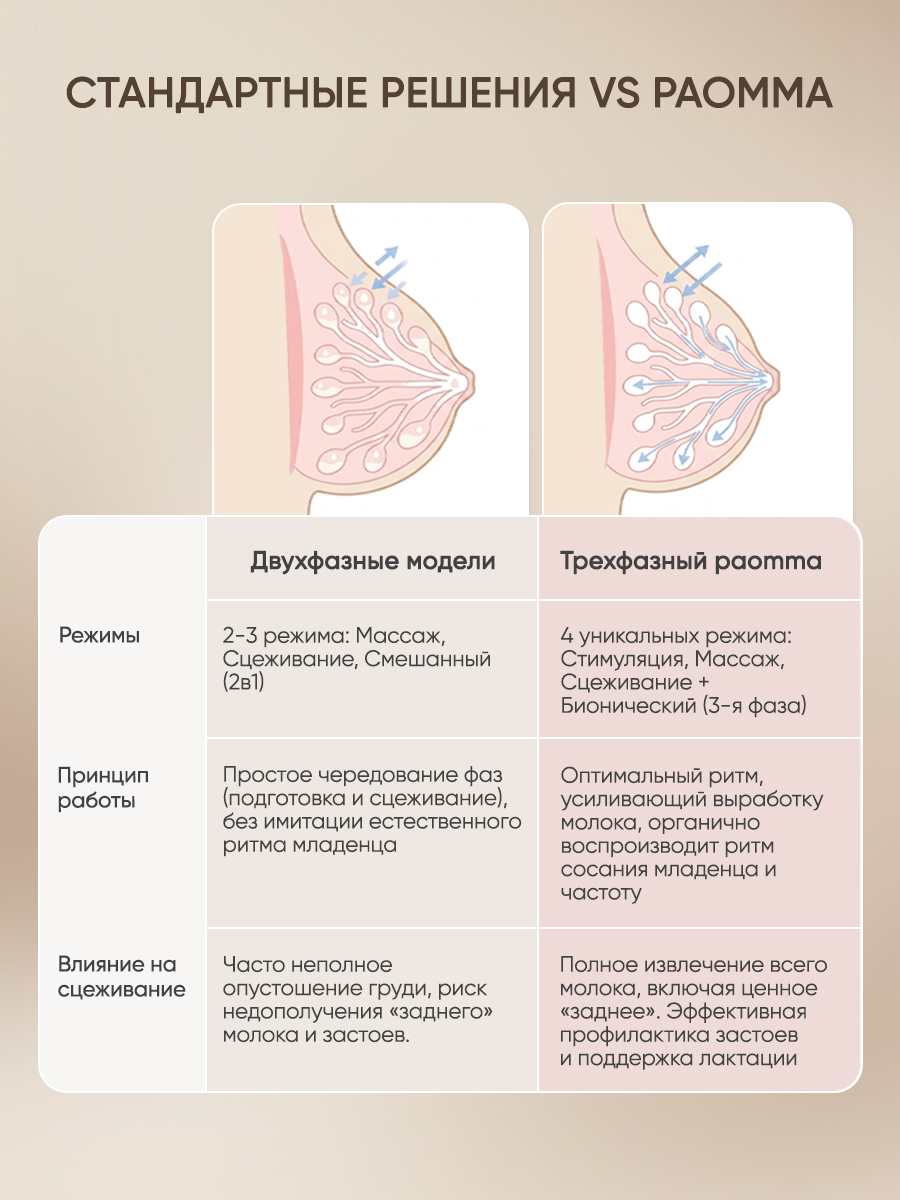 СТАНДАРТНЫЕ РЕШЕНИЯ VS PAOMMA

| | Двухфазные модели | Трехфазный paomma |
|---|---|---|
| Режимы | 2-3 режима: Массаж, Сцеживание, Смешанный (2в1) | 4 уникальных режима: Стимуляция, Массаж, Сцеживание + Бионический (3-я фаза) |
| Принцип работы | Простое чередование фаз (подготовка и сцеживание), без имитации естественного ритма младенца | Оптимальный ритм, усиливающий выработку молока, органично воспроизводит ритм сосания младенца и частоту |
| Влияние на сцеживание | Часто неполное опустошение груди, риск недополучения «заднего» молока и застоев. | Полное извлечение всего молока, включая ценное «заднее». Эффективная профилактика застоев и поддержка лактации |